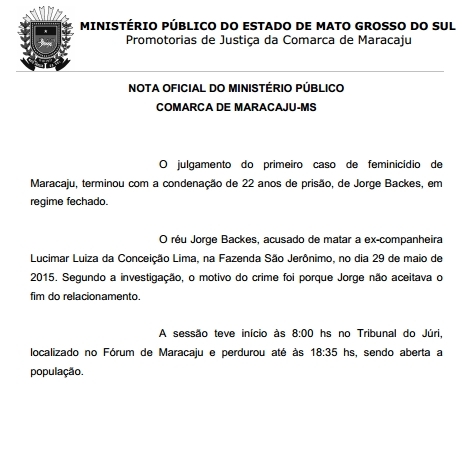 MINISTÉRIO PÚBLICO DO ESTADO DE MATO GROSSO DO SUL
Promotorias de Justiça da Comarca de Maracaju

NOTA OFICIAL DO MINISTÉRIO PÚBLICO
COMARCA DE MARACAJU-MS

O julgamento do primeiro caso de feminicídio de Maracaju, terminou com a condenação de 22 anos de prisão, de Jorge Backes, em regime fechado.

O réu Jorge Backes, acusado de matar a ex-companheira Lucimar Luiza da Conceição Lima, na Fazenda São Jerônimo, no dia 29 de maio de 2015. Segundo a investigação, o motivo do crime foi porque Jorge não aceitava o fim do relacionamento.

A sessão teve início às 8:00 hs no Tribunal do Júri, localizado no Fórum de Maracaju e perdurou até às 18:35 hs, sendo aberta a população.